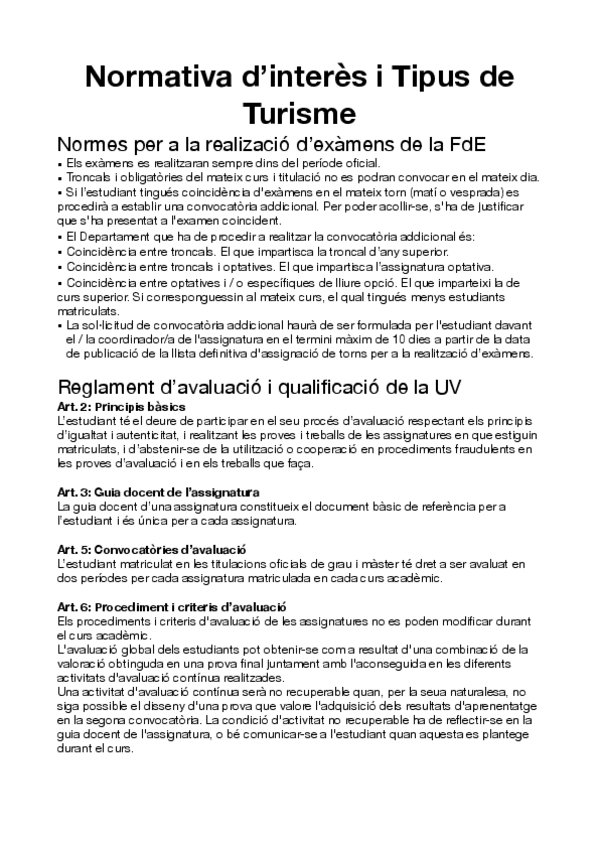 Normativa d'interès i Tipus de Turisme

Normes per a la realizació d'exàmens de la FdE

▪ Els exàmens es realitzaran sempre dins del període oficial.
▪ Troncals i obligatòries del mateix curs i titulació no es podran convocar en el mateix dia.
▪ Si l'estudiant tingués coincidència d'exàmens en el mateix torn (matí o vesprada) es procedirà a establir una convocatòria addicional. Per poder acollir-se, s'ha de justificar que s'ha presentat a l'examen coincident.
▪ El Departament que ha de procedir a realitzar la convocatòria addicional és:
▪ Coincidència entre troncals. El que impartisca la troncal d'any superior.
▪ Coincidència entre troncals i optatives. El que impartisca l'assignatura optativa.
▪ Coincidència entre optatives i / o específiques de lliure opció. El que imparteixi la de curs superior. Si corresponguessin al mateix curs, el qual tingués menys estudiants matriculats.
▪ La sol·licitud de convocatòria addicional haurà de ser formulada per l'estudiant davant el / la coordinador/a de l'assignatura en el termini màxim de 10 dies a partir de la data de publicació de la llista definitiva d'assignació de torns per a la realització d'exàmens.

Reglament d'avaluació i qualificació de la UV

Art. 2: Principis bàsics
L'estudiant té el deure de participar en el seu procés d'avaluació respectant els principis d'igualtat i autenticitat, i realitzant les proves i treballs de les assignatures en que estiguin matriculats, i d'abstenir-se de la utilització o cooperació en procediments fraudulents en les proves d'avaluació i en els treballs que faça.

Art. 3: Guia docent de l'assignatura
La guia docent d'una assignatura constitueix el document bàsic de referència per a l'estudiant i és única per a cada assignatura.

Art. 5: Convocatòries d'avaluació
L'estudiant matriculat en les titulacions oficials de grau i màster té dret a ser avaluat en dos períodes per cada assignatura matriculada en cada curs acadèmic.

Art. 6: Procediment i criteris d'avaluació
Els procediments i criteris d'avaluació de les assignatures no es poden modificar durant el curs acadèmic.
L'avaluació global dels estudiants pot obtenir-se com a resultat d'una combinació de la valoració obtinguda en una prova final juntament amb l'aconseguida en les diferents activitats d'avaluació contínua realitzades.
Una activitat d'avaluació contínua serà no recuperable quan, per la seua naturalesa, no siga possible el disseny d'una prova que valore l'adquisició dels resultats d'aprenentatge en la segona convocatòria. La condició d'activitat no recuperable ha de reflectir-se en la guia docent de l'assignatura, o bé comunicar-se a l'estudiant quan aquesta es plantege durant el curs.